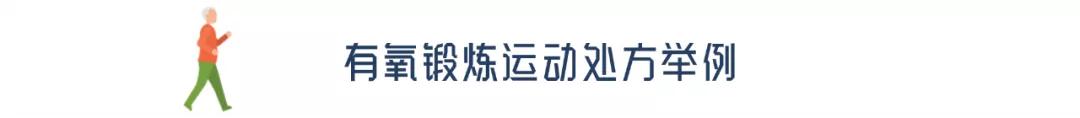 有氧锻炼运动处方举例